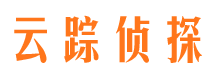 云踪侦探